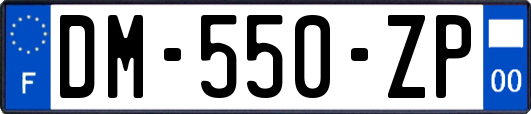 F
DM-550-ZP
00